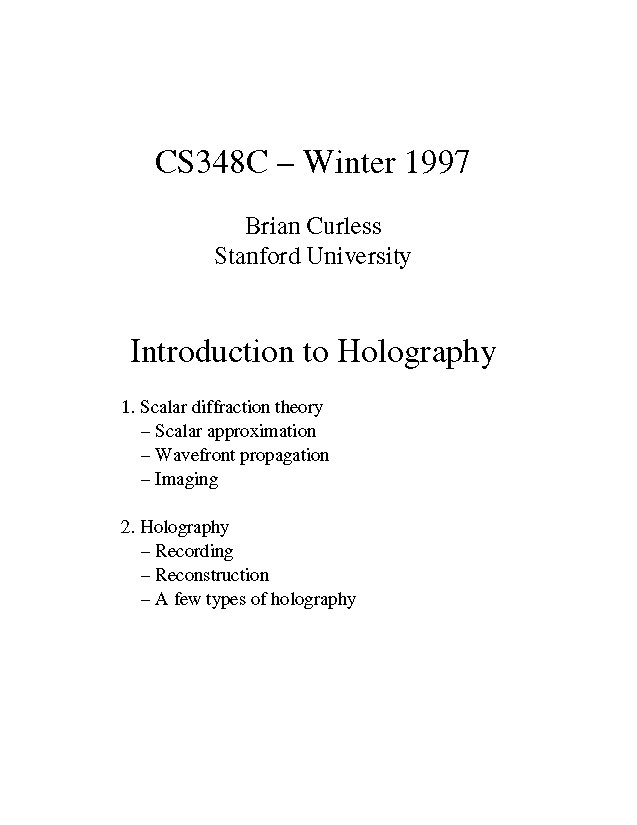 CS348C – Winter 1997

Brian Curless
Stanford University

Introduction to Holography

1. Scalar diffraction theory
– Scalar approximation
– Wavefront propagation
– Imaging

2. Holography
– Recording
– Reconstruction
– A few types of holography